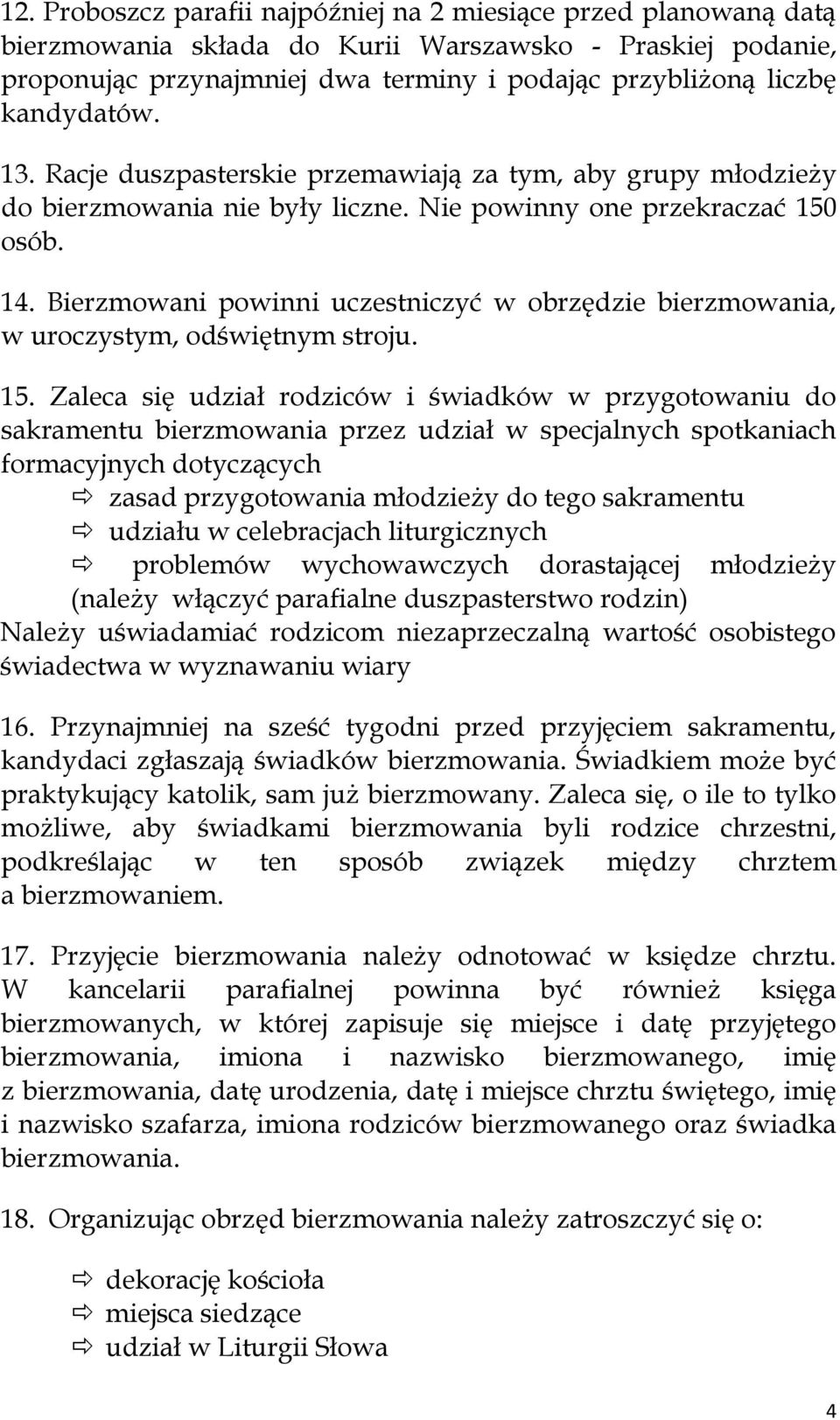 12. Proboszcz parafii najpóźniej na 2 miesiące przed planowaną datą bierzmowania składa do Kurii Warszawsko - Praskiej podanie, proponując przynajmniej dwa terminy i podając przybliżoną liczbę kandydatów.

13. Racje duszpasterskie przemawiają za tym, aby grupy młodzieży do bierzmowania nie były liczne. Nie powinny one przekraczać 150 osób.

14. Bierzmowani powinni uczestniczyć w obrzędzie bierzmowania, w uroczystym, odświętnym stroju.

15. Zaleca się udział rodziców i świadków w przygotowaniu do sakramentu bierzmowania przez udział w specjalnych spotkaniach formacyjnych dotyczących

⇨ zasad przygotowania młodzieży do tego sakramentu
⇨ udziału w celebracjach liturgicznych
⇨ problemów wychowawczych dorastającej młodzieży (należy włączyć parafialne duszpasterstwo rodzin)

Należy uświadamiać rodzicom niezaprzeczalną wartość osobistego świadectwa w wyznawaniu wiary

16. Przynajmniej na sześć tygodni przed przyjęciem sakramentu, kandydaci zgłaszają świadków bierzmowania. Świadkiem może być praktykujący katolik, sam już bierzmowany. Zaleca się, o ile to tylko możliwe, aby świadkami bierzmowania byli rodzice chrzestni, podkreślając w ten sposób związek między chrztem a bierzmowaniem.

17. Przyjęcie bierzmowania należy odnotować w księdze chrztu. W kancelarii parafialnej powinna być również księga bierzmowanych, w której zapisuje się miejsce i datę przyjętego bierzmowania, imiona i nazwisko bierzmowanego, imię z bierzmowania, datę urodzenia, datę i miejsce chrztu świętego, imię i nazwisko szafarza, imiona rodziców bierzmowanego oraz świadka bierzmowania.

18. Organizując obrzęd bierzmowania należy zatroszczyć się o:

⇨ dekorację kościoła
⇨ miejsca siedzące
⇨ udział w Liturgii Słowa

4